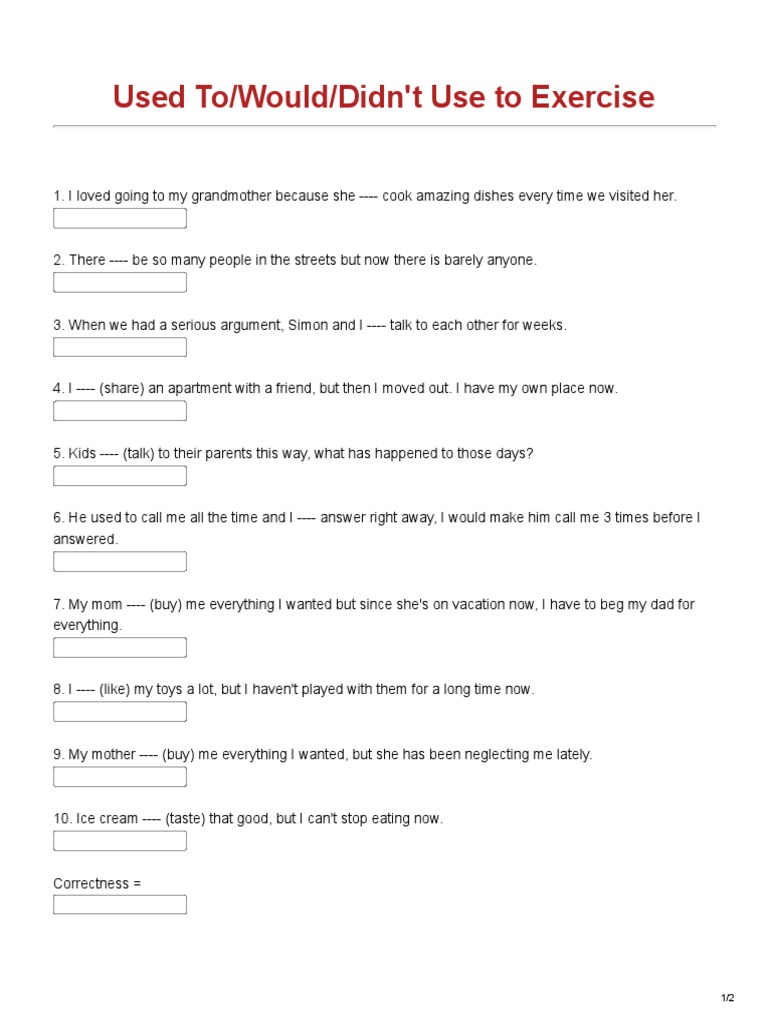 Used To/Would/Didn't Use to Exercise

1. I loved going to my grandmother because she ---- cook amazing dishes every time we visited her.

2. There ---- be so many people in the streets but now there is barely anyone.

3. When we had a serious argument, Simon and I ---- talk to each other for weeks.

4. I ---- (share) an apartment with a friend, but then I moved out. I have my own place now.

5. Kids ---- (talk) to their parents this way, what has happened to those days?

6. He used to call me all the time and I ---- answer right away, I would make him call me 3 times before I answered.

7. My mom ---- (buy) me everything I wanted but since she's on vacation now, I have to beg my dad for everything.

8. I ---- (like) my toys a lot, but I haven't played with them for a long time now.

9. My mother ---- (buy) me everything I wanted, but she has been neglecting me lately.

10. Ice cream ---- (taste) that good, but I can't stop eating now.

Correctness =

1/2